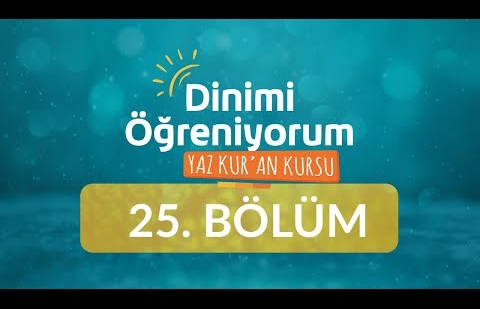 Dinimi Öğreniyorum
YAZ KUR'AN KURSU
25. BÖLÜM